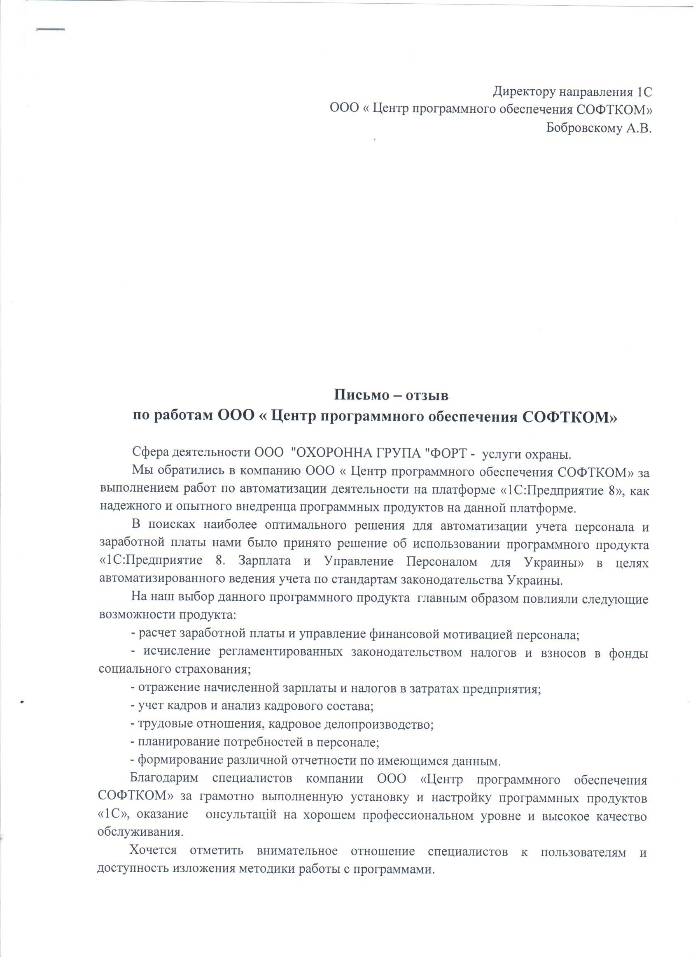 Директору направления 1С
ООО « Центр программного обеспечения СОФТКОМ»
Бобровскому А.В.

Письмо – отзыв
по работам ООО « Центр программного обеспечения СОФТКОМ»

Сфера деятельности ООО "ОХОРОННА ГРУПА "ФОРТ - услуги охраны.

Мы обратились в компанию ООО « Центр программного обеспечения СОФТКОМ» за выполнением работ по автоматизации деятельности на платформе «1С:Предприятие 8», как надежного и опытного внедренца программных продуктов на данной платформе.

В поисках наиболее оптимального решения для автоматизации учета персонала и заработной платы нами было принято решение об использовании программного продукта «1С:Предприятие 8. Зарплата и Управление Персоналом для Украины» в целях автоматизированного ведения учета по стандартам законодательства Украины.

На наш выбор данного программного продукта главным образом повлияли следующие возможности продукта:

- расчет заработной платы и управление финансовой мотивацией персонала;

- исчисление регламентированных законодательством налогов и взносов в фонды социального страхования;

- отражение начисленной зарплаты и налогов в затратах предприятия;

- учет кадров и анализ кадрового состава;

- трудовые отношения, кадровое делопроизводство;

- планирование потребностей в персонале;

- формирование различной отчетности по имеющимся данным.

Благодарим специалистов компании ООО «Центр программного обеспечения СОФТКОМ» за грамотно выполненную установку и настройку программных продуктов «1С», оказание онсультацій на хорошем профессиональном уровне и высокое качество обслуживания.

Хочется отметить внимательное отношение специалистов к пользователям и доступность изложения методики работы с программами.